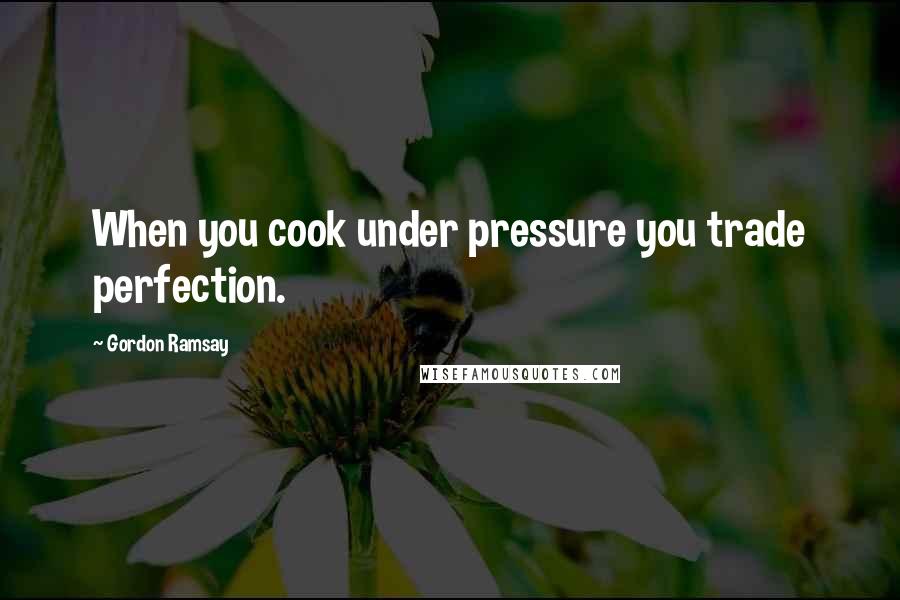 When you cook under pressure you trade perfection.

~ Gordon Ramsay

WISEFAMOUSQUOTES.COM